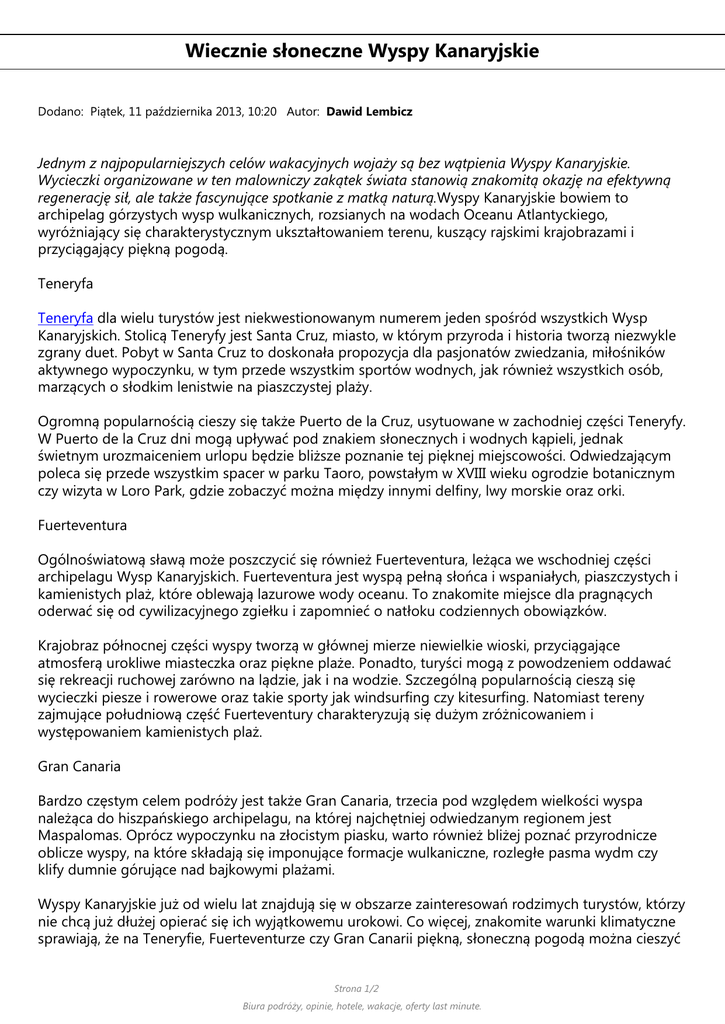 Wiecznie słoneczne Wyspy Kanaryjskie

Dodano: Piątek, 11 października 2013, 10:20 Autor: Dawid Lembicz

Jednym z najpopularniejszych celów wakacyjnych wojaży są bez wątpienia Wyspy Kanaryjskie. Wycieczki organizowane w ten malowniczy zakątek świata stanowią znakomitą okazję na efektywną regenerację sił, ale także fascynujące spotkanie z matką naturą.Wyspy Kanaryjskie bowiem to archipelag górzystych wysp wulkanicznych, rozsianych na wodach Oceanu Atlantyckiego, wyróżniający się charakterystycznym ukształtowaniem terenu, kuszący rajskimi krajobrazami i przyciągający piękną pogodą.

Teneryfa

Teneryfa dla wielu turystów jest niekwestionowanym numerem jeden spośród wszystkich Wysp Kanaryjskich. Stolicą Teneryfy jest Santa Cruz, miasto, w którym przyroda i historia tworzą niezwykle zgrany duet. Pobyt w Santa Cruz to doskonała propozycja dla pasjonatów zwiedzania, miłośników aktywnego wypoczynku, w tym przede wszystkim sportów wodnych, jak również wszystkich osób, marzących o słodkim lenistwie na piaszczystej plaży.

Ogromną popularnością cieszy się także Puerto de la Cruz, usytuowane w zachodniej części Teneryfy. W Puerto de la Cruz dni mogą upływać pod znakiem słonecznych i wodnych kąpieli, jednak świetnym urozmaiceniem urlopu będzie bliższe poznanie tej pięknej miejscowości. Odwiedzającym poleca się przede wszystkim spacer w parku Taoro, powstałym w XVIII wieku ogrodzie botanicznym czy wizyta w Loro Park, gdzie zobaczyć można między innymi delfiny, lwy morskie oraz orki.

Fuerteventura

Ogólnoświatową sławą może poszczycić się również Fuerteventura, leżąca we wschodniej części archipelagu Wysp Kanaryjskich. Fuerteventura jest wyspą pełną słońca i wspaniałych, piaszczystych i kamienistych plaż, które oblewają lazurowe wody oceanu. To znakomite miejsce dla pragnących oderwać się od cywilizacyjnego zgiełku i zapomnieć o natłoku codziennych obowiązków.

Krajobraz północnej części wyspy tworzą w głównej mierze niewielkie wioski, przyciągające atmosferą urokliwe miasteczka oraz piękne plaże. Ponadto, turyści mogą z powodzeniem oddawać się rekreacji ruchowej zarówno na lądzie, jak i na wodzie. Szczególną popularnością cieszą się wycieczki piesze i rowerowe oraz takie sporty jak windsurfing czy kitesurfing. Natomiast tereny zajmujące południową część Fuerteventury charakteryzują się dużym zróżnicowaniem i występowaniem kamienistych plaż.

Gran Canaria

Bardzo częstym celem podróży jest także Gran Canaria, trzecia pod względem wielkości wyspa należąca do hiszpańskiego archipelagu, na której najchętniej odwiedzanym regionem jest Maspalomas. Oprócz wypoczynku na złocistym piasku, warto również bliżej poznać przyrodnicze oblicze wyspy, na które składają się imponujące formacje wulkaniczne, rozległe pasma wydm czy klify dumnie górujące nad bajkowymi plażami.

Wyspy Kanaryjskie już od wielu lat znajdują się w obszarze zainteresowań rodzimych turystów, którzy nie chcą już dłużej opierać się ich wyjątkowemu urokowi. Co więcej, znakomite warunki klimatyczne sprawiają, że na Teneryfie, Fuerteventurze czy Gran Canarii piękną, słoneczną pogodą można cieszyć

Strona 1/2

Biura podróży, opinie, hotele, wakacje, oferty last minute.